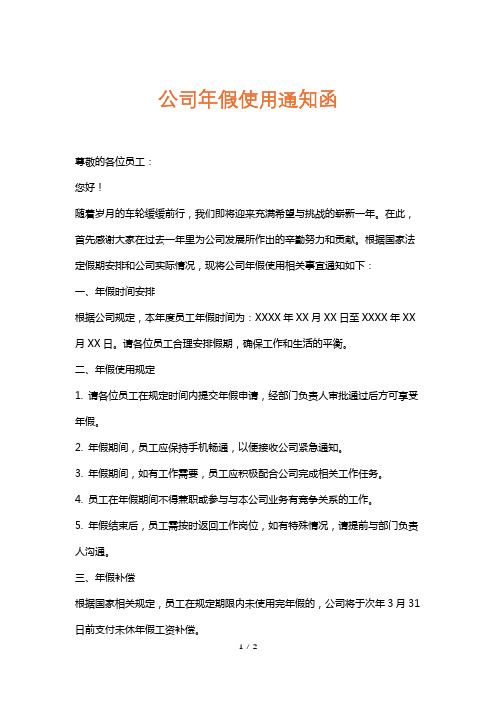 公司年假使用通知函

尊敬的各位员工：

您好！

随着岁月的车轮缓缓前行，我们即将迎来充满希望与挑战的崭新一年。在此，首先感谢大家在过去一年里为公司发展所作出的辛勤努力和贡献。根据国家法定假期安排和公司实际情况，现将公司年假使用相关事宜通知如下：

一、年假时间安排

根据公司规定，本年度员工年假时间为：XXXX 年 XX 月 XX 日至 XXXX 年 XX 月 XX 日。请各位员工合理安排假期，确保工作和生活的平衡。

二、年假使用规定

1. 请各位员工在规定时间内提交年假申请，经部门负责人审批通过后方可享受年假。

2. 年假期间，员工应保持手机畅通，以便接收公司紧急通知。

3. 年假期间，如有工作需要，员工应积极配合公司完成相关工作任务。

4. 员工在年假期间不得兼职或参与与本公司业务有竞争关系的工作。

5. 年假结束后，员工需按时返回工作岗位，如有特殊情况，请提前与部门负责人沟通。

三、年假补偿

根据国家相关规定，员工在规定期限内未使用完年假的，公司将于次年 3 月 31 日前支付未休年假工资补偿。

1 / 2